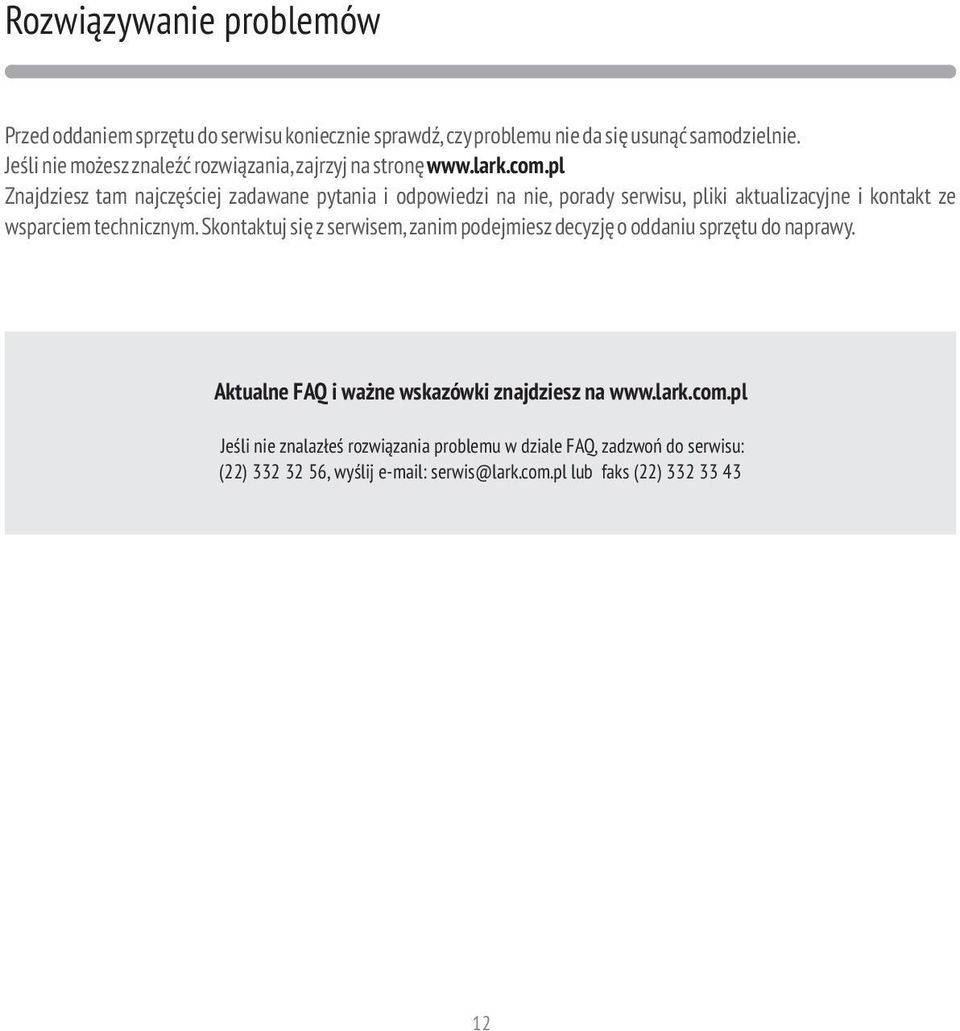 Rozwiązywanie problemów

Przed oddaniem sprzętu do serwisu koniecznie sprawdź, czy problemu nie da się usunąć samodzielnie. Jeśli nie możesz znaleźć rozwiązania, zajrzyj na stronę www.lark.com.pl Znajdziesz tam najczęściej zadawane pytania i odpowiedzi na nie, porady serwisu, pliki aktualizacyjne i kontakt ze wsparciem technicznym. Skontaktuj się z serwisem, zanim podejmiesz decyzję o oddaniu sprzętu do naprawy.

Aktualne FAQ i ważne wskazówki znajdziesz na www.lark.com.pl

Jeśli nie znalazłeś rozwiązania problemu w dziale FAQ, zadzwoń do serwisu: (22) 332 32 56, wyślij e-mail: serwis@lark.com.pl lub faks (22) 332 33 43

12